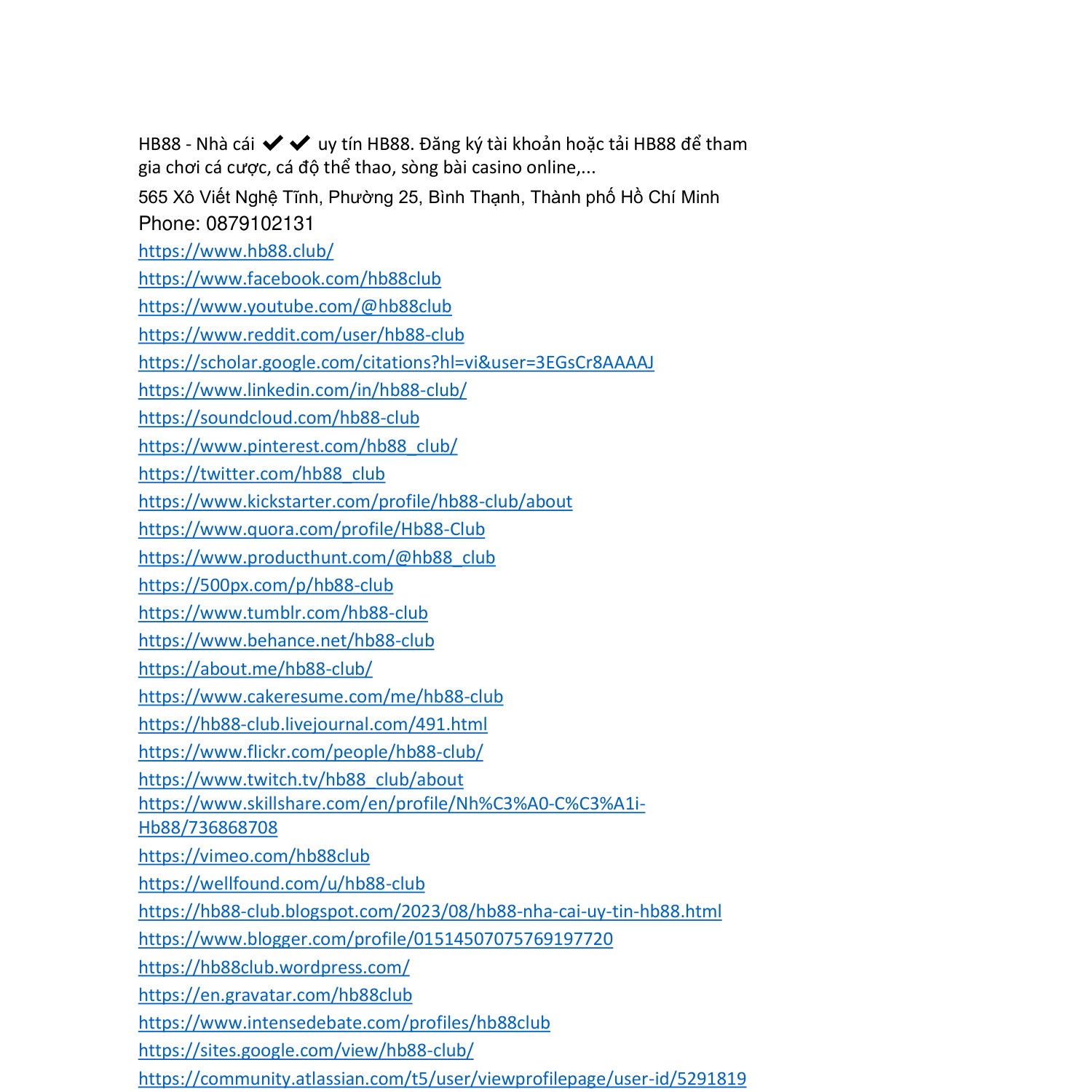 HB88 - Nhà cái ✔✔ uy tín HB88. Đăng ký tài khoản hoặc tải HB88 để tham gia chơi cá cược, cá độ thể thao, sòng bài casino online,...

565 Xô Viết Nghệ Tĩnh, Phường 25, Bình Thạnh, Thành phố Hồ Chí Minh
Phone: 0879102131
https://www.hb88.club/
https://www.facebook.com/hb88club
https://www.youtube.com/@hb88club
https://www.reddit.com/user/hb88-club
https://scholar.google.com/citations?hl=vi&user=3EGsCr8AAAAJ
https://www.linkedin.com/in/hb88-club/
https://soundcloud.com/hb88-club
https://www.pinterest.com/hb88_club/
https://twitter.com/hb88_club
https://www.kickstarter.com/profile/hb88-club/about
https://www.quora.com/profile/Hb88-Club
https://www.producthunt.com/@hb88_club
https://500px.com/p/hb88-club
https://www.tumblr.com/hb88-club
https://www.behance.net/hb88-club
https://about.me/hb88-club/
https://www.cakeresume.com/me/hb88-club
https://hb88-club.livejournal.com/491.html
https://www.flickr.com/people/hb88-club/
https://www.twitch.tv/hb88_club/about
https://www.skillshare.com/en/profile/Nh%C3%A0-C%C3%A1i-Hb88/736868708
https://vimeo.com/hb88club
https://wellfound.com/u/hb88-club
https://hb88-club.blogspot.com/2023/08/hb88-nha-cai-uy-tin-hb88.html
https://www.blogger.com/profile/01514507075769197720
https://hb88club.wordpress.com/
https://en.gravatar.com/hb88club
https://www.intensedebate.com/profiles/hb88club
https://sites.google.com/view/hb88-club/
https://community.atlassian.com/t5/user/viewprofilepage/user-id/5291819